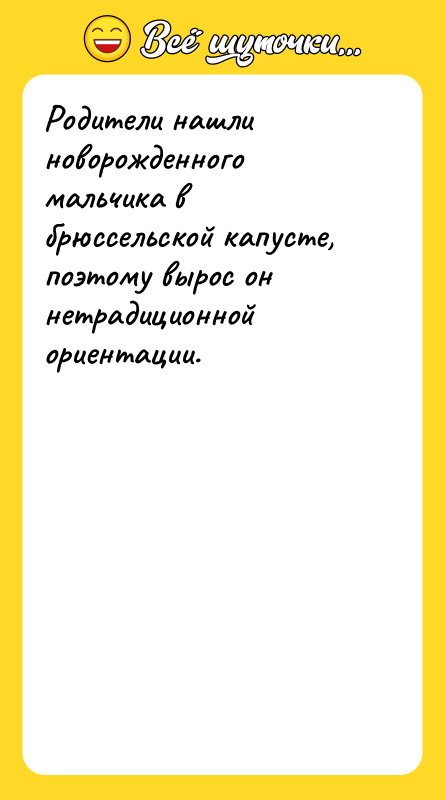 Всё шуточки...

Родители нашли новорожденного мальчика в брюссельской капусте, поэтому вырос он нетрадиционной ориентации.